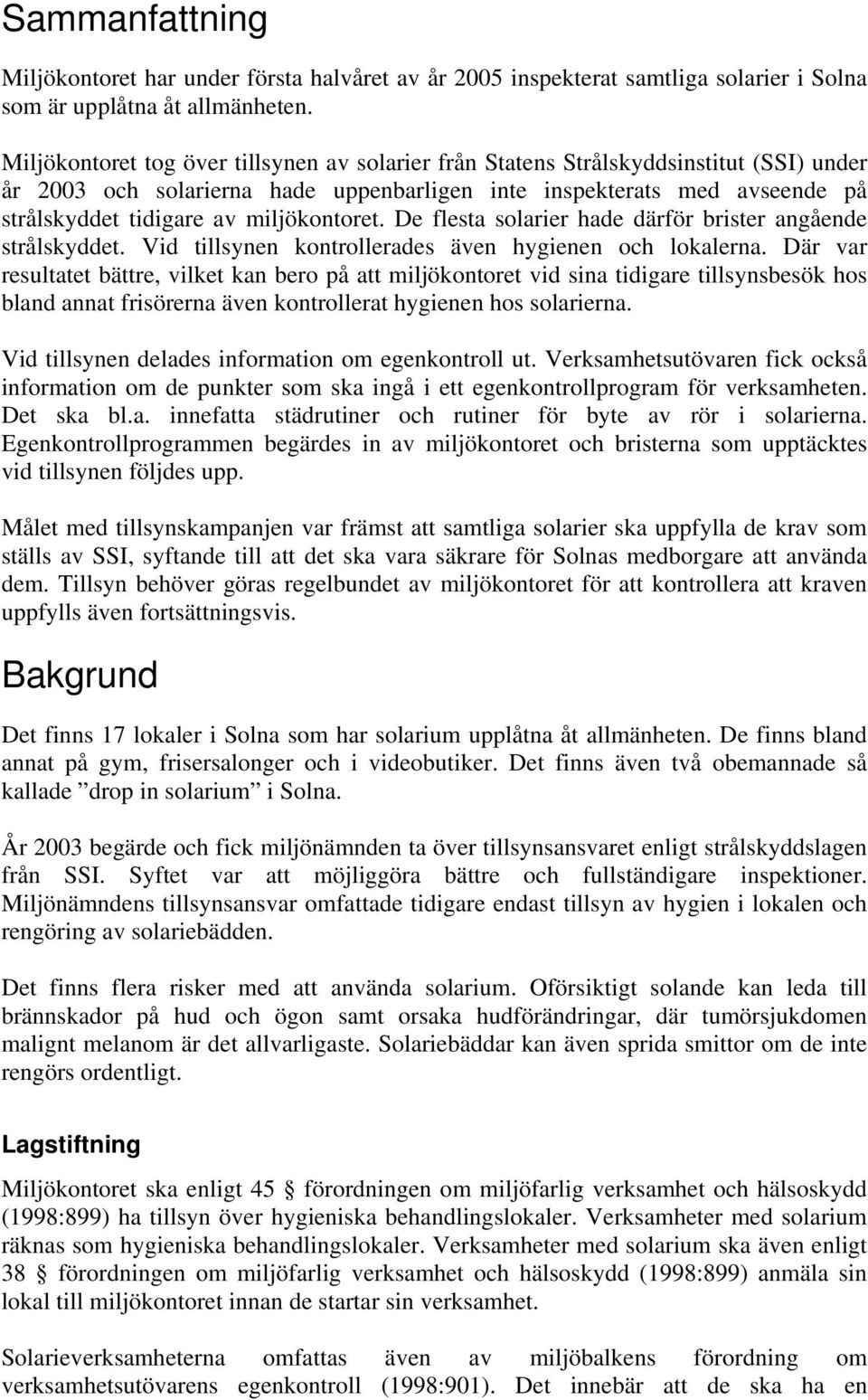 Sammanfattning

Miljökontoret har under första halvåret av år 2005 inspekterat samtliga solarier i Solna som är upplåtna åt allmänheten.

Miljökontoret tog över tillsynen av solarier från Statens Strålskyddsinstitut (SSI) under år 2003 och solarierna hade uppenbarligen inte inspekterats med avseende på strålskyddet tidigare av miljökontoret. De flesta solarier hade därför brister angående strålskyddet. Vid tillsynen kontrollerades även hygienen och lokalerna. Där var resultatet bättre, vilket kan bero på att miljökontoret vid sina tidigare tillsynsbesök hos bland annat frisörerna även kontrollerat hygienen hos solarierna.

Vid tillsynen delades information om egenkontroll ut. Verksamhetsutövaren fick också information om de punkter som ska ingå i ett egenkontrollprogram för verksamheten. Det ska bl.a. innefatta städrutiner och rutiner för byte av rör i solarierna. Egenkontrollprogrammen begärdes in av miljökontoret och bristerna som upptäcktes vid tillsynen följdes upp.

Målet med tillsynskampanjen var främst att samtliga solarier ska uppfylla de krav som ställs av SSI, syftande till att det ska vara säkrare för Solnas medborgare att använda dem. Tillsyn behöver göras regelbundet av miljökontoret för att kontrollera att kraven uppfylls även fortsättningsvis.

Bakgrund

Det finns 17 lokaler i Solna som har solarium upplåtna åt allmänheten. De finns bland annat på gym, frisersalonger och i videobutiker. Det finns även två obemannade så kallade ”drop in solarium” i Solna.

År 2003 begärde och fick miljönämnden ta över tillsynsansvaret enligt strålskyddslagen från SSI. Syftet var att möjliggöra bättre och fullständigare inspektioner. Miljönämndens tillsynsansvar omfattade tidigare endast tillsyn av hygien i lokalen och rengöring av solariebädden.

Det finns flera risker med att använda solarium. Oförsiktigt solande kan leda till brännskador på hud och ögon samt orsaka hudförändringar, där tumörsjukdomen malignt melanom är det allvarligaste. Solariebäddar kan även sprida smittor om de inte rengörs ordentligt.

Lagstiftning

Miljökontoret ska enligt 45 § förordningen om miljöfarlig verksamhet och hälsoskydd (1998:899) ha tillsyn över hygieniska behandlingslokaler. Verksamheter med solarium räknas som hygieniska behandlingslokaler. Verksamheter med solarium ska även enligt 38 § förordningen om miljöfarlig verksamhet och hälsoskydd (1998:899) anmäla sin lokal till miljökontoret innan de startar sin verksamhet.

Solarieverksamheterna omfattas även av miljöbalkens förordning om verksamhetsutövarens egenkontroll (1998:901). Det innebär att de ska ha en